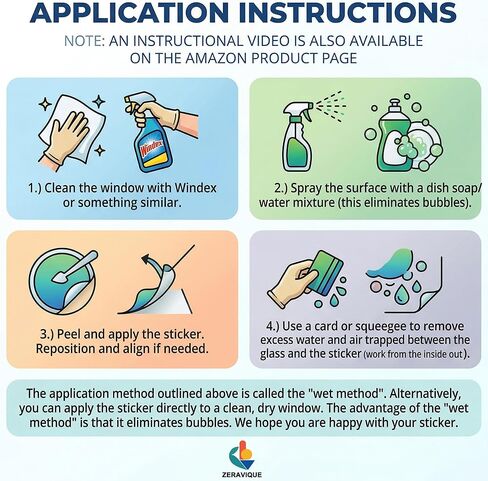 APPLICATION INSTRUCTIONS

NOTE: AN INSTRUCTIONAL VIDEO IS ALSO AVAILABLE ON THE AMAZON PRODUCT PAGE

Windex

1.) Clean the window with Windex or something similar.

2.) Spray the surface with a dish soap/ water mixture (this eliminates bubbles).

3.) Peel and apply the sticker. Reposition and align if needed.

4.) Use a card or squeegee to remove excess water and air trapped between the glass and the sticker (work from the inside out).

The application method outlined above is called the "wet method". Alternatively, you can apply the sticker directly to a clean, dry window. The advantage of the "wet method" is that it eliminates bubbles. We hope you are happy with your sticker.

ZERAVIQUE